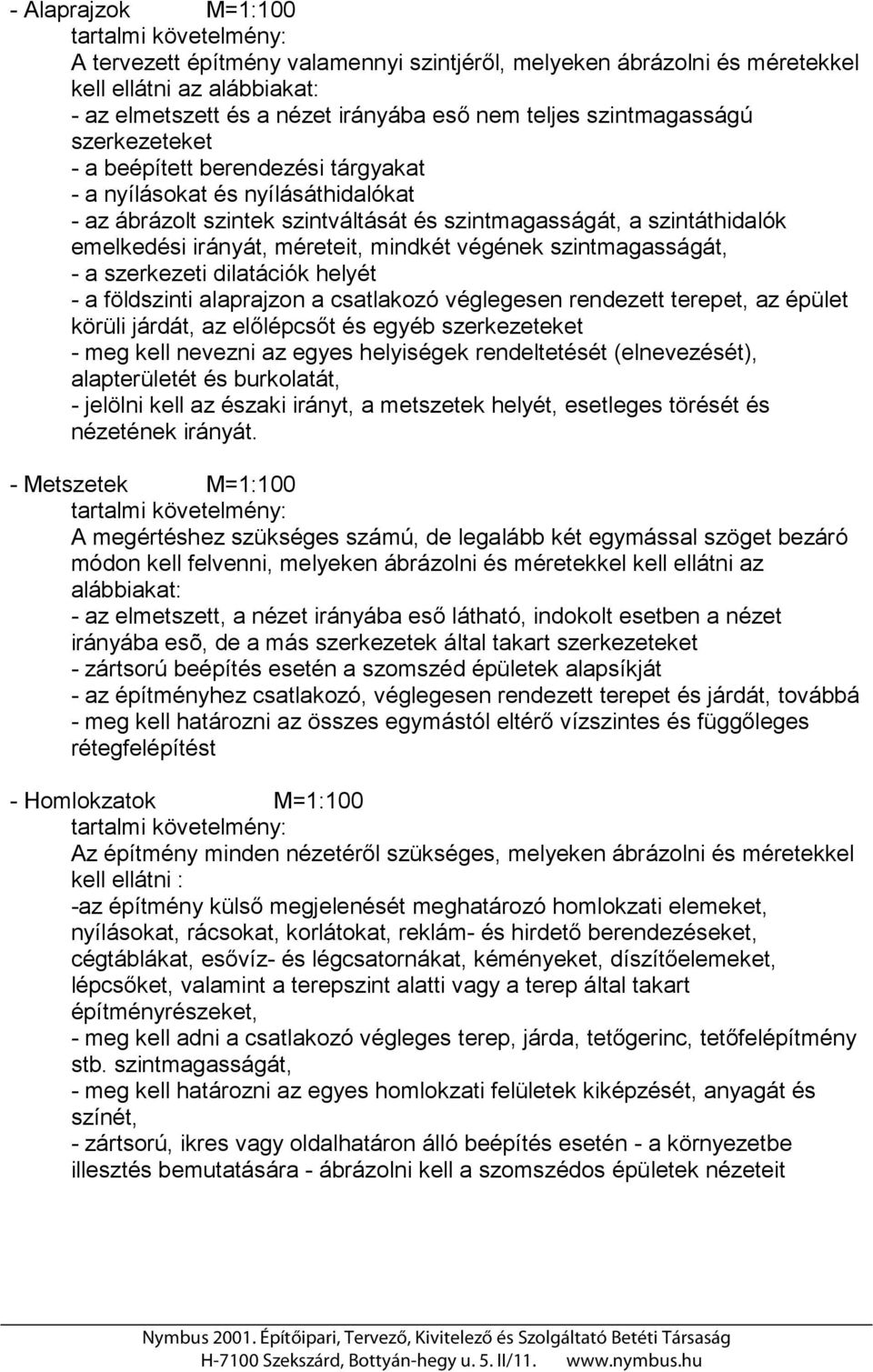 - Alaprajzok M=1:100

tartalmi követelmény:

A tervezett építmény valamennyi szintjéről, melyeken ábrázolni és méretekkel kell ellátni az alábbiakat:
- az elmetszett és a nézet irányába eső nem teljes szintmagasságú szerkezeteket
- a beépített berendezési tárgyakat
- a nyílásokat és nyílásáthidalókat
- az ábrázolt szintek szintváltását és szintmagasságát, a szintáthidalók emelkedési irányát, méreteit, mindkét végének szintmagasságát,
- a szerkezeti dilatációk helyét
- a földszinti alaprajzon a csatlakozó véglegesen rendezett terepet, az épület körüli járdát, az előlépcsőt és egyéb szerkezeteket
- meg kell nevezni az egyes helyiségek rendeltetését (elnevezését), alapterületét és burkolatát,
- jelölni kell az északi irányt, a metszetek helyét, esetleges törését és nézetének irányát.

- Metszetek M=1:100

tartalmi követelmény:

A megértéshez szükséges számú, de legalább két egymással szöget bezáró módon kell felvenni, melyeken ábrázolni és méretekkel kell ellátni az alábbiakat:
- az elmetszett, a nézet irányába eső látható, indokolt esetben a nézet irányába esõ, de a más szerkezetek által takart szerkezeteket
- zártsorú beépítés esetén a szomszéd épületek alapsíkját
- az építményhez csatlakozó, véglegesen rendezett terepet és járdát, továbbá
- meg kell határozni az összes egymástól eltérő vízszintes és függőleges rétegfelépítést

- Homlokzatok M=1:100

tartalmi követelmény:

Az építmény minden nézetéről szükséges, melyeken ábrázolni és méretekkel kell ellátni :
-az építmény külső megjelenését meghatározó homlokzati elemeket, nyílásokat, rácsokat, korlátokat, reklám- és hirdető berendezéseket, cégtáblákat, esővíz- és légcsatornákat, kéményeket, díszítőelemeket, lépcsőket, valamint a terepszint alatti vagy a terep által takart építményrészeket,
- meg kell adni a csatlakozó végleges terep, járda, tetőgerinc, tetőfelépítmény stb. szintmagasságát,
- meg kell határozni az egyes homlokzati felületek kiképzését, anyagát és színét,
- zártsorú, ikres vagy oldalhatáron álló beépítés esetén - a környezetbe illesztés bemutatására - ábrázolni kell a szomszédos épületek nézeteit

Nymbus 2001. Építőipari, Tervező, Kivitelező és Szolgáltató Betéti Társaság
H-7100 Szekszárd, Bottyán-hegy u. 5. II/11. www.nymbus.hu